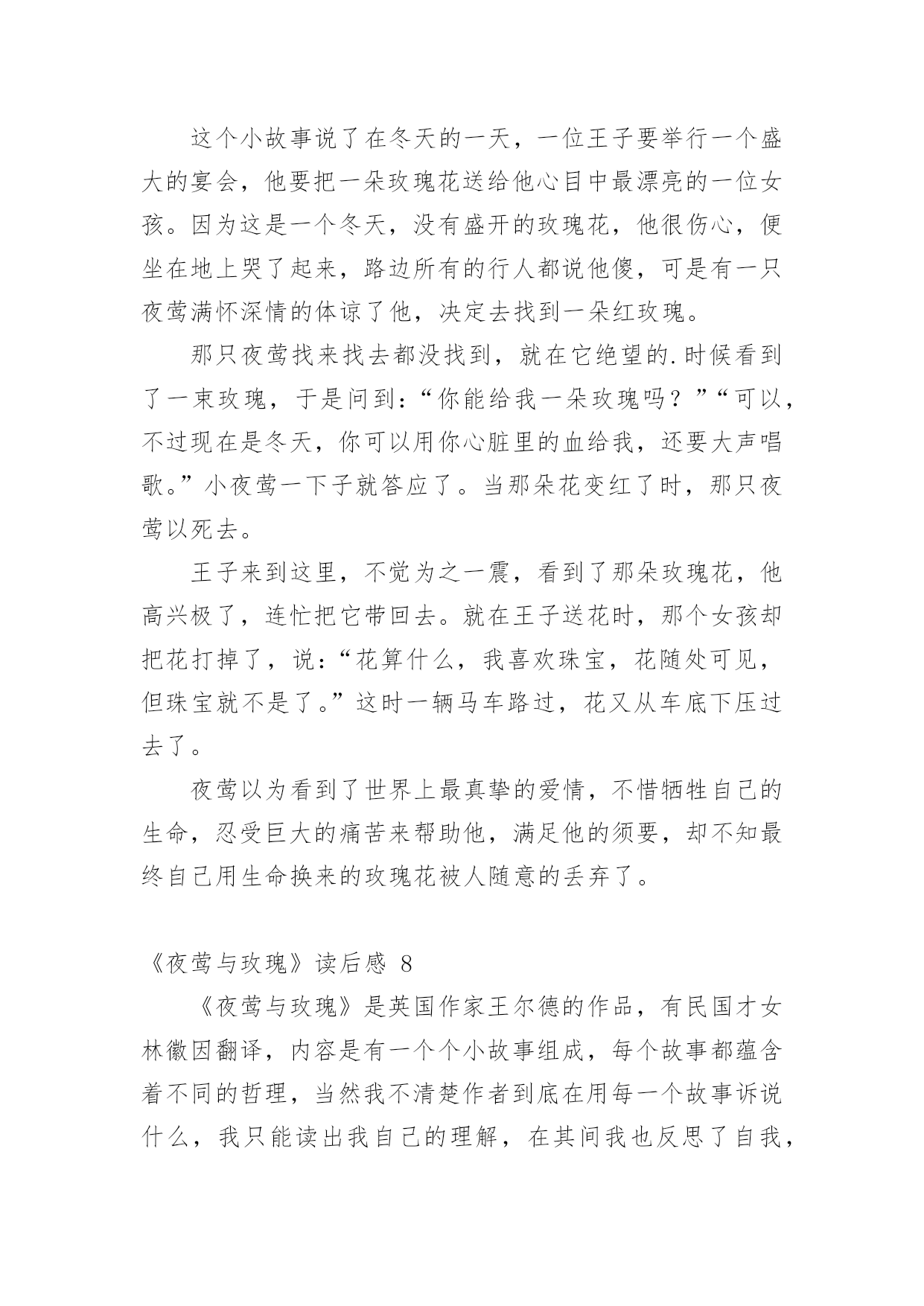 这个小故事说了在冬天的一天，一位王子要举行一个盛大的宴会，他要把一朵玫瑰花送给他心目中最漂亮的一位女孩。因为这是一个冬天，没有盛开的玫瑰花，他很伤心，便坐在地上哭了起来，路边所有的行人都说他傻，可是有一只夜莺满怀深情的体谅了他，决定去找到一朵红玫瑰。

那只夜莺找来找去都没找到，就在它绝望的.时候看到了一束玫瑰，于是问到：“你能给我一朵玫瑰吗？”“可以，不过现在是冬天，你可以用你心脏里的血给我，还要大声唱歌。”小夜莺一下子就答应了。当那朵花变红了时，那只夜莺以死去。

王子来到这里，不觉为之一震，看到了那朵玫瑰花，他高兴极了，连忙把它带回去。就在王子送花时，那个女孩却把花打掉了，说：“花算什么，我喜欢珠宝，花随处可见，但珠宝就不是了。”这时一辆马车路过，花又从车底下压过去了。

夜莺以为看到了世界上最真挚的爱情，不惜牺牲自己的生命，忍受巨大的痛苦来帮助他，满足他的须要，却不知最终自己用生命换来的玫瑰花被人随意的丢弃了。

《夜莺与玫瑰》读后感 8

《夜莺与玫瑰》是英国作家王尔德的作品，有民国才女林徽因翻译，内容是有一个个小故事组成，每个故事都蕴含着不同的哲理，当然我不清楚作者到底在用每一个故事诉说什么，我只能读出我自己的理解，在其间我也反思了自我，